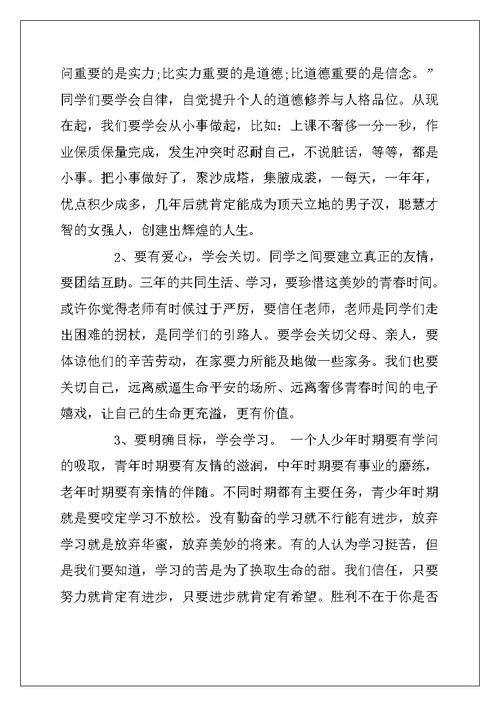 问重要的是实力;比实力重要的是道德;比道德重要的是信念。”同学们要学会自律，自觉提升个人的道德修养与人格品位。从现在起，我们要学会从小事做起，比如：上课不奢侈一分一秒，作业保质保量完成，发生冲突时忍耐自己，不说脏话，等等，都是小事。把小事做好了，聚沙成塔，集腋成裘，一每天，一年年，优点积少成多，几年后就肯定能成为顶天立地的男子汉，聪慧才智的女强人，创建出辉煌的人生。

2、要有爱心，学会关切。同学之间要建立真正的友情，要团结互助。三年的共同生活、学习，要珍惜这美妙的青春时间。或许你觉得老师有时候过于严厉，要信任老师，老师是同学们走出困难的拐杖，是同学们的引路人。要学会关切父母、亲人，要体谅他们的辛苦劳动，在家要力所能及地做一些家务。我们也要关切自己，远离威逼生命平安的场所、远离奢侈青春时间的电子嬉戏，让自己的生命更充溢，更有价值。

3、要明确目标，学会学习。 一个人少年时期要有学问的吸取，青年时期要有友情的滋润，中年时期要有事业的磨练，老年时期要有亲情的伴随。不同时期都有主要任务，青少年时期就是要咬定学习不放松。没有勤奋的学习就不行能有进步，放弃学习就是放弃华蜜，放弃美妙的将来。有的人认为学习挺苦，但是我们要知道，学习的苦是为了换取生命的甜。我们信任，只要努力就肯定有进步，只要进步就肯定有希望。胜利不在于你是否